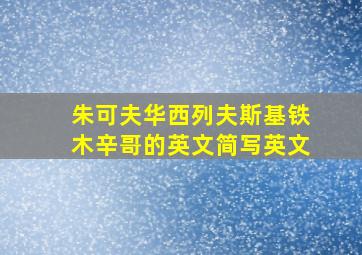 朱可夫华西列夫斯基铁木辛哥的英文简写英文